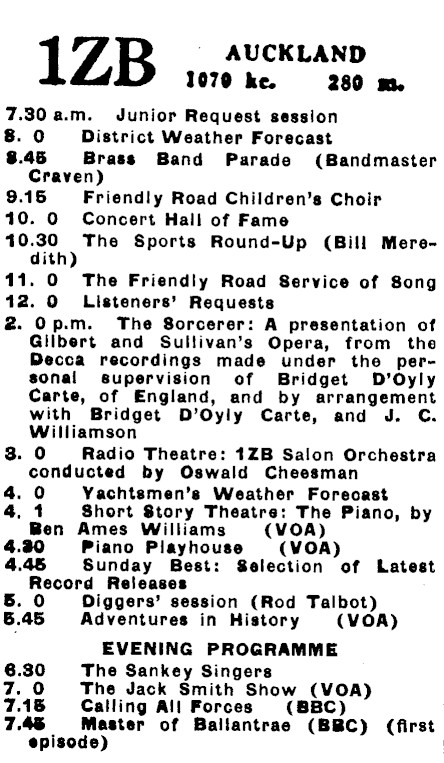 1ZB AUCKLAND
1070 kc. 280 m.

7.30 a.m. Junior Request session
8. 0 District Weather Forecast
8.45 Brass Band Parade (Bandmaster Craven)
9.15 Friendly Road Children's Choir
10. 0 Concert Hall of Fame
10.30 The Sports Round-Up (Bill Meredith)
11. 0 The Friendly Road Service of Song
12. 0 Listeners' Requests
2. 0 p.m. The Sorcerer: A presentation of Gilbert and Sullivan's Opera, from the Decca recordings made under the personal supervision of Bridget D'Oyly Carte, of England, and by arrangement with Bridget D'Oyly Carte, and J. C. Williamson
3. 0 Radio Theatre: 1ZB Salon Orchestra conducted by Oswald Cheesman
4. 0 Yachtsmen's Weather Forecast
4. 1 Short Story Theatre: The Piano, by Ben Ames Williams (VOA)
4.30 Piano Playhouse (VOA)
4.45 Sunday Best: Selection of Latest Record Releases
5. 0 Diggers' session (Rod Talbot)
5.45 Adventures in History (VOA)

EVENING PROGRAMME
6.30 The Sankey Singers
7. 0 The Jack Smith Show (VOA)
7.15 Calling All Forces (BBC)
7.45 Master of Ballantrae (BBC) (first episode)